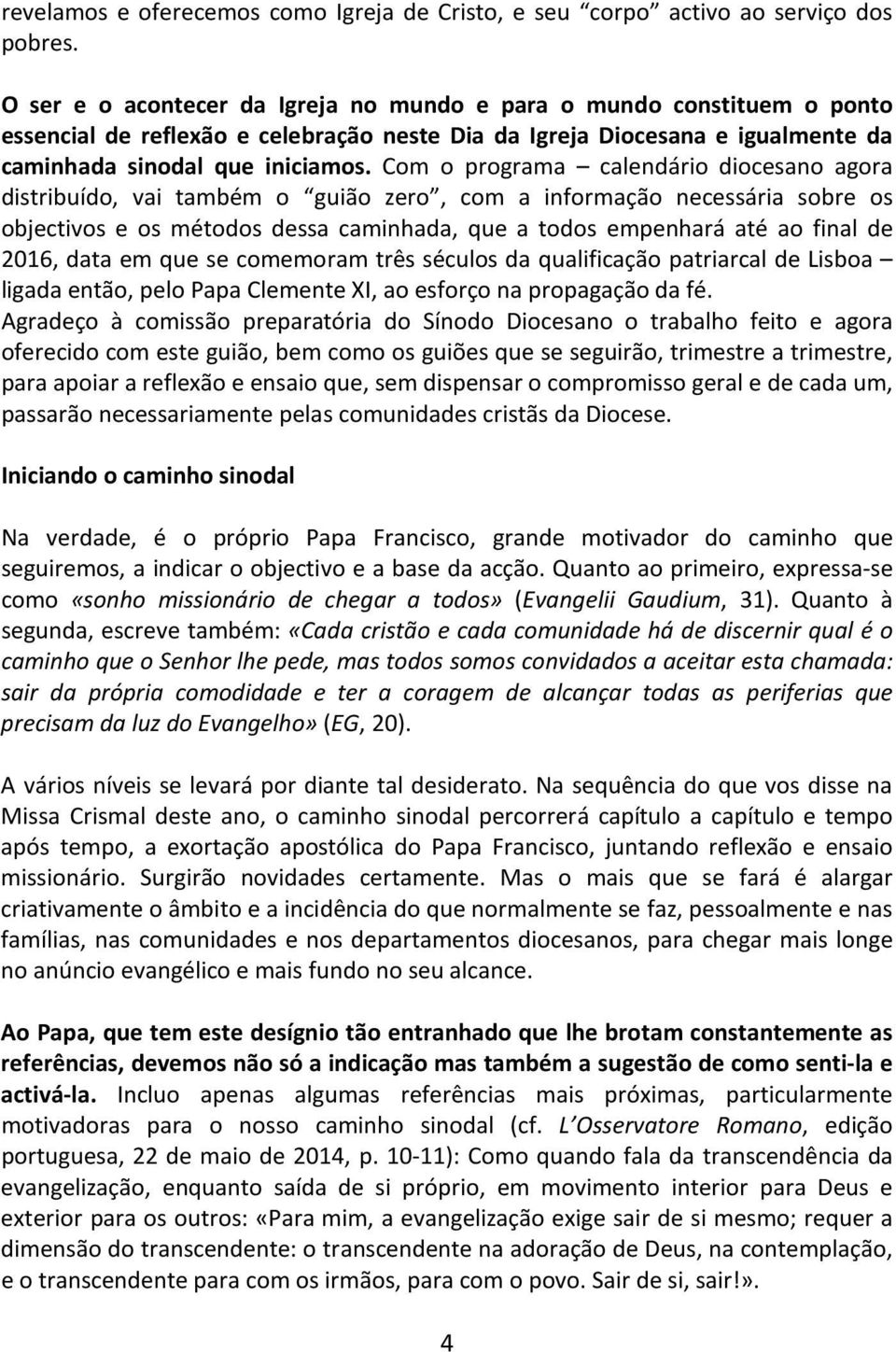 revelamos e oferecemos como Igreja de Cristo, e seu “corpo” activo ao serviço dos pobres.

O ser e o acontecer da Igreja no mundo e para o mundo constituem o ponto essencial de reflexão e celebração neste Dia da Igreja Diocesana e igualmente da caminhada sinodal que iniciamos. Com o programa – calendário diocesano agora distribuído, vai também o “guião zero”, com a informação necessária sobre os objectivos e os métodos dessa caminhada, que a todos empenhará até ao final de 2016, data em que se comemoram três séculos da qualificação patriarcal de Lisboa – ligada então, pelo Papa Clemente XI, ao esforço na propagação da fé.
Agradeço à comissão preparatória do Sínodo Diocesano o trabalho feito e agora oferecido com este guião, bem como os guiões que se seguirão, trimestre a trimestre, para apoiar a reflexão e ensaio que, sem dispensar o compromisso geral e de cada um, passarão necessariamente pelas comunidades cristãs da Diocese.

Iniciando o caminho sinodal

Na verdade, é o próprio Papa Francisco, grande motivador do caminho que seguiremos, a indicar o objectivo e a base da acção. Quanto ao primeiro, expressa-se como «sonho missionário de chegar a todos» (Evangelii Gaudium, 31). Quanto à segunda, escreve também: «Cada cristão e cada comunidade há de discernir qual é o caminho que o Senhor lhe pede, mas todos somos convidados a aceitar esta chamada: sair da própria comodidade e ter a coragem de alcançar todas as periferias que precisam da luz do Evangelho» (EG, 20).

A vários níveis se levará por diante tal desiderato. Na sequência do que vos disse na Missa Crismal deste ano, o caminho sinodal percorrerá capítulo a capítulo e tempo após tempo, a exortação apostólica do Papa Francisco, juntando reflexão e ensaio missionário. Surgirão novidades certamente. Mas o mais que se fará é alargar criativamente o âmbito e a incidência do que normalmente se faz, pessoalmente e nas famílias, nas comunidades e nos departamentos diocesanos, para chegar mais longe no anúncio evangélico e mais fundo no seu alcance.

Ao Papa, que tem este desígnio tão entranhado que lhe brotam constantemente as referências, devemos não só a indicação mas também a sugestão de como senti-la e activá-la. Incluo apenas algumas referências mais próximas, particularmente motivadoras para o nosso caminho sinodal (cf. L’Osservatore Romano, edição portuguesa, 22 de maio de 2014, p. 10-11): Como quando fala da transcendência da evangelização, enquanto saída de si próprio, em movimento interior para Deus e exterior para os outros: «Para mim, a evangelização exige sair de si mesmo; requer a dimensão do transcendente: o transcendente na adoração de Deus, na contemplação, e o transcendente para com os irmãos, para com o povo. Sair de si, sair!».

4